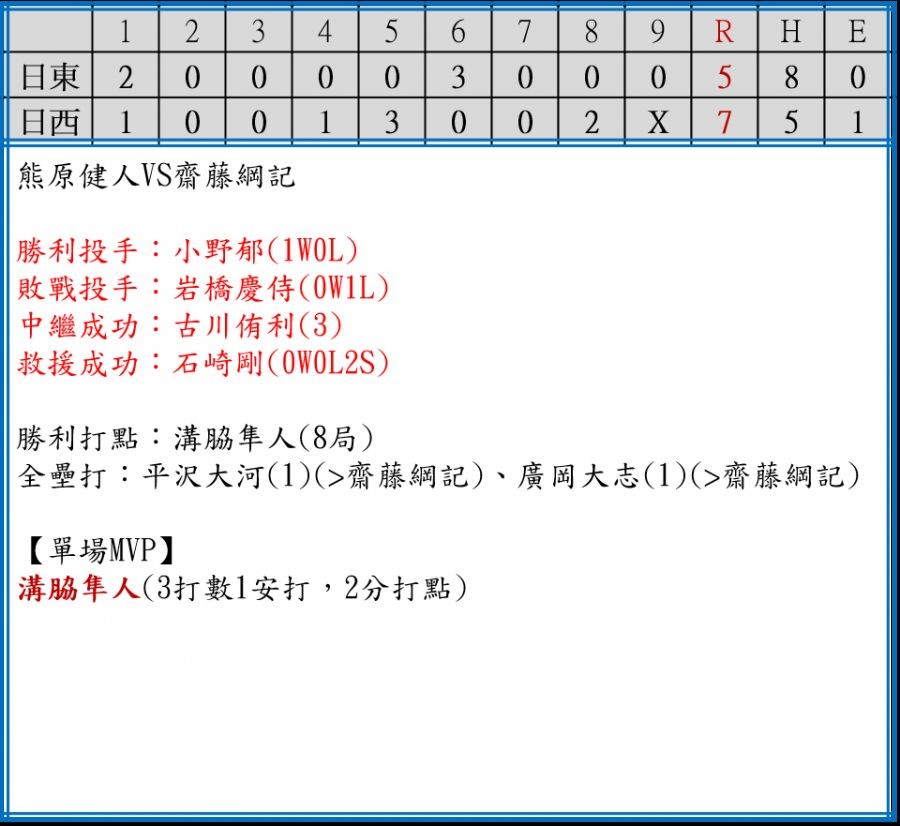 |  | 1 | 2 | 3 | 4 | 5 | 6 | 7 | 8 | 9 | R | H | E |
|---|---|---|---|---|---|---|---|---|---|---|---|---|
| 日東 | 2 | 0 | 0 | 0 | 0 | 3 | 0 | 0 | 0 | 5 | 8 | 0 |
| 日西 | 1 | 0 | 0 | 1 | 3 | 0 | 0 | 2 | X | 7 | 5 | 1 |

熊原健人VS齋藤綱記

勝利投手：小野郁(1W0L)
敗戰投手：岩橋慶侍(0W1L)
中繼成功：古川侑利(3)
救援成功：石崎剛(0W0L2S)

勝利打點：溝脇隼人(8局)
全壘打：平沢大河(1)(>齋藤綱記)、廣岡大志(1)(>齋藤綱記)

【單場MVP】
溝脇隼人(3打數1安打，2分打點)